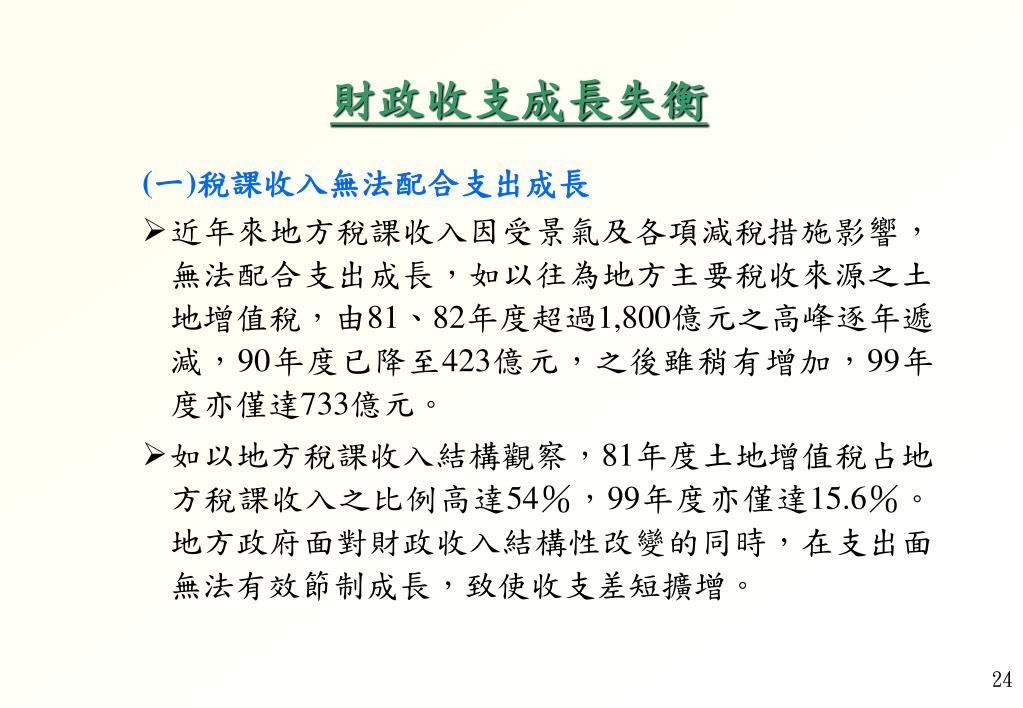 財政收支成長失衡

(一)稅課收入無法配合支出成長

➢近年來地方稅課收入因受景氣及各項減稅措施影響，無法配合支出成長，如以往為地方主要稅收來源之土地增值稅，由81、82年度超過1,800億元之高峰逐年遞減，90年度已降至423億元，之後雖稍有增加，99年度亦僅達733億元。

➢如以地方稅課收入結構觀察，81年度土地增值稅占地方稅課收入之比例高達54％，99年度亦僅達15.6％。地方政府面對財政收入結構性改變的同時，在支出面無法有效節制成長，致使收支差短擴增。

24